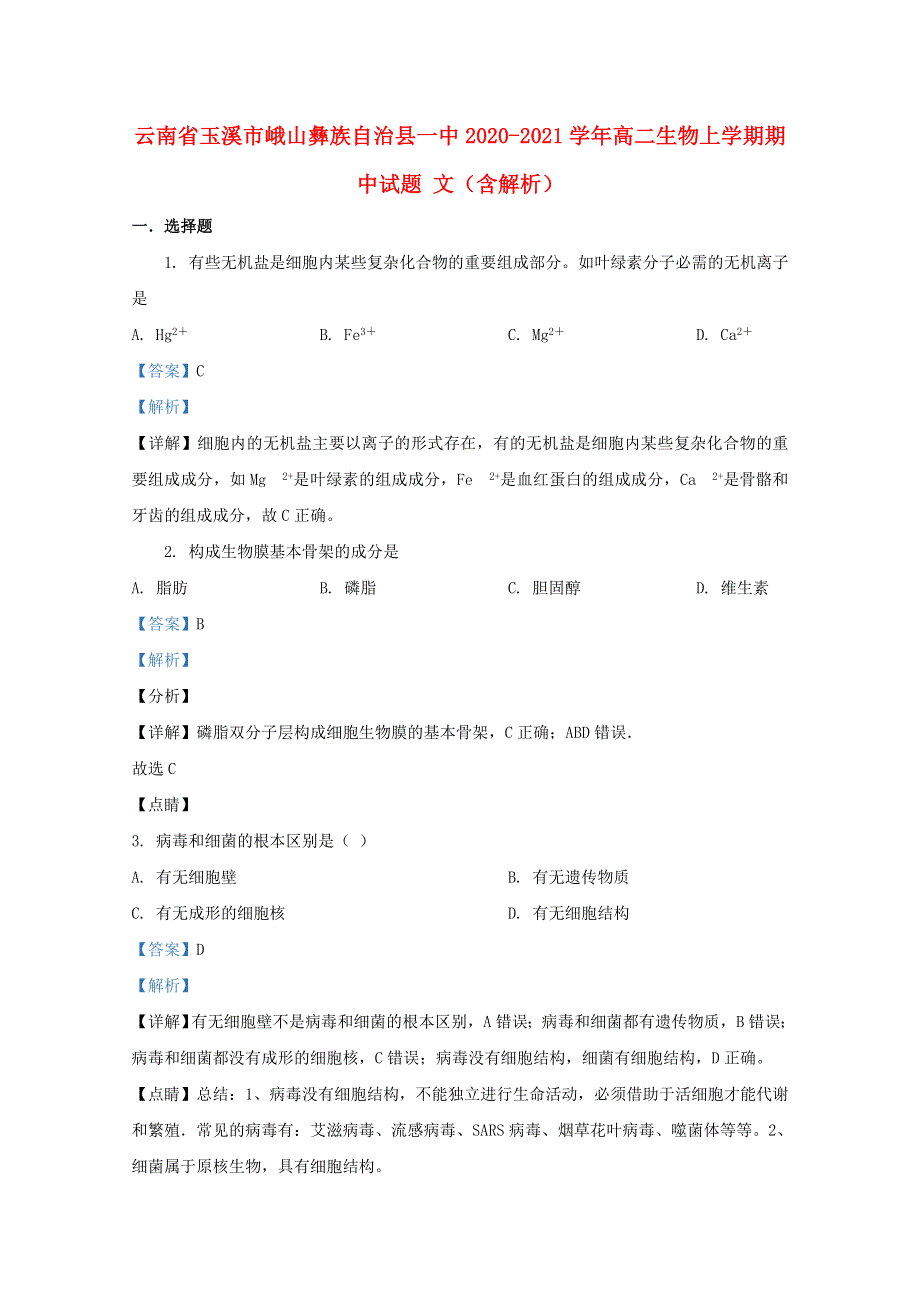 云南省玉溪市峨山彝族自治县一中 2020-2021 学年高二生物上学期期中试题 文（含解析）

一．选择题

1. 有些无机盐是细胞内某些复杂化合物的重要组成部分。如叶绿素分子必需的无机离子是

A. $Hg^{2+}$　　B. $Fe^{3+}$　　C. $Mg^{2+}$　　D. $Ca^{2+}$

【答案】C

【解析】

【详解】细胞内的无机盐主要以离子的形式存在，有的无机盐是细胞内某些复杂化合物的重要组成成分，如 $Mg^{2+}$是叶绿素的组成成分，$Fe^{2+}$是血红蛋白的组成成分，$Ca^{2+}$是骨骼和牙齿的组成成分，故 C 正确。

2. 构成生物膜基本骨架的成分是

A. 脂肪　　B. 磷脂　　C. 胆固醇　　D. 维生素

【答案】B

【解析】

【分析】

【详解】磷脂双分子层构成细胞生物膜的基本骨架，C 正确；ABD 错误．

故选 C

【点睛】

3. 病毒和细菌的根本区别是（ ）

A. 有无细胞壁　　B. 有无遗传物质

C. 有无成形的细胞核　　D. 有无细胞结构

【答案】D

【解析】

【详解】有无细胞壁不是病毒和细菌的根本区别，A 错误；病毒和细菌都有遗传物质，B 错误；病毒和细菌都没有成形的细胞核，C 错误；病毒没有细胞结构，细菌有细胞结构，D 正确。

【点睛】总结：1、病毒没有细胞结构，不能独立进行生命活动，必须借助于活细胞才能代谢和繁殖．常见的病毒有：艾滋病毒、流感病毒、SARS 病毒、烟草花叶病毒、噬菌体等等。2、细菌属于原核生物，具有细胞结构。